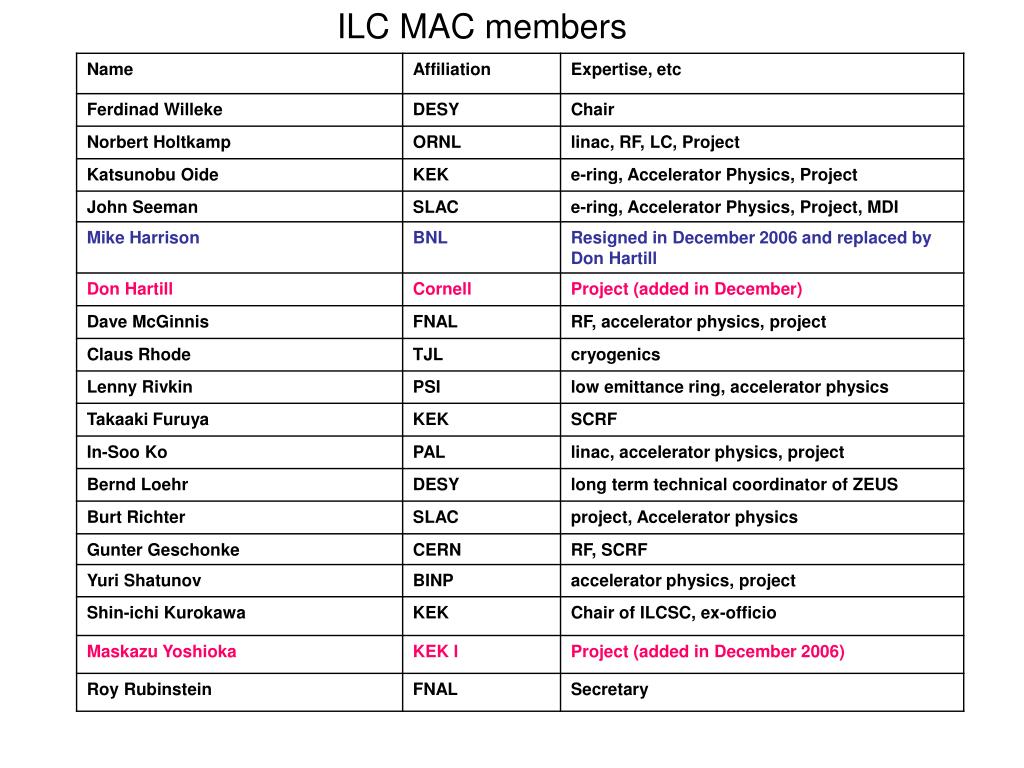 ILC MAC members

| Name | Affiliation | Expertise, etc |
|---|---|---|
| Ferdinad Willeke | DESY | Chair |
| Norbert Holtkamp | ORNL | linac, RF, LC, Project |
| Katsunobu Oide | KEK | e-ring, Accelerator Physics, Project |
| John Seeman | SLAC | e-ring, Accelerator Physics, Project, MDI |
| Mike Harrison | BNL | Resigned in December 2006 and replaced by Don Hartill |
| Don Hartill | Cornell | Project (added in December) |
| Dave McGinnis | FNAL | RF, accelerator physics, project |
| Claus Rhode | TJL | cryogenics |
| Lenny Rivkin | PSI | low emittance ring, accelerator physics |
| Takaaki Furuya | KEK | SCRF |
| In-Soo Ko | PAL | linac, accelerator physics, project |
| Bernd Loehr | DESY | long term technical coordinator of ZEUS |
| Burt Richter | SLAC | project, Accelerator physics |
| Gunter Geschonke | CERN | RF, SCRF |
| Yuri Shatunov | BINP | accelerator physics, project |
| Shin-ichi Kurokawa | KEK | Chair of ILCSC, ex-officio |
| Maskazu Yoshioka | KEK I | Project (added in December 2006) |
| Roy Rubinstein | FNAL | Secretary |